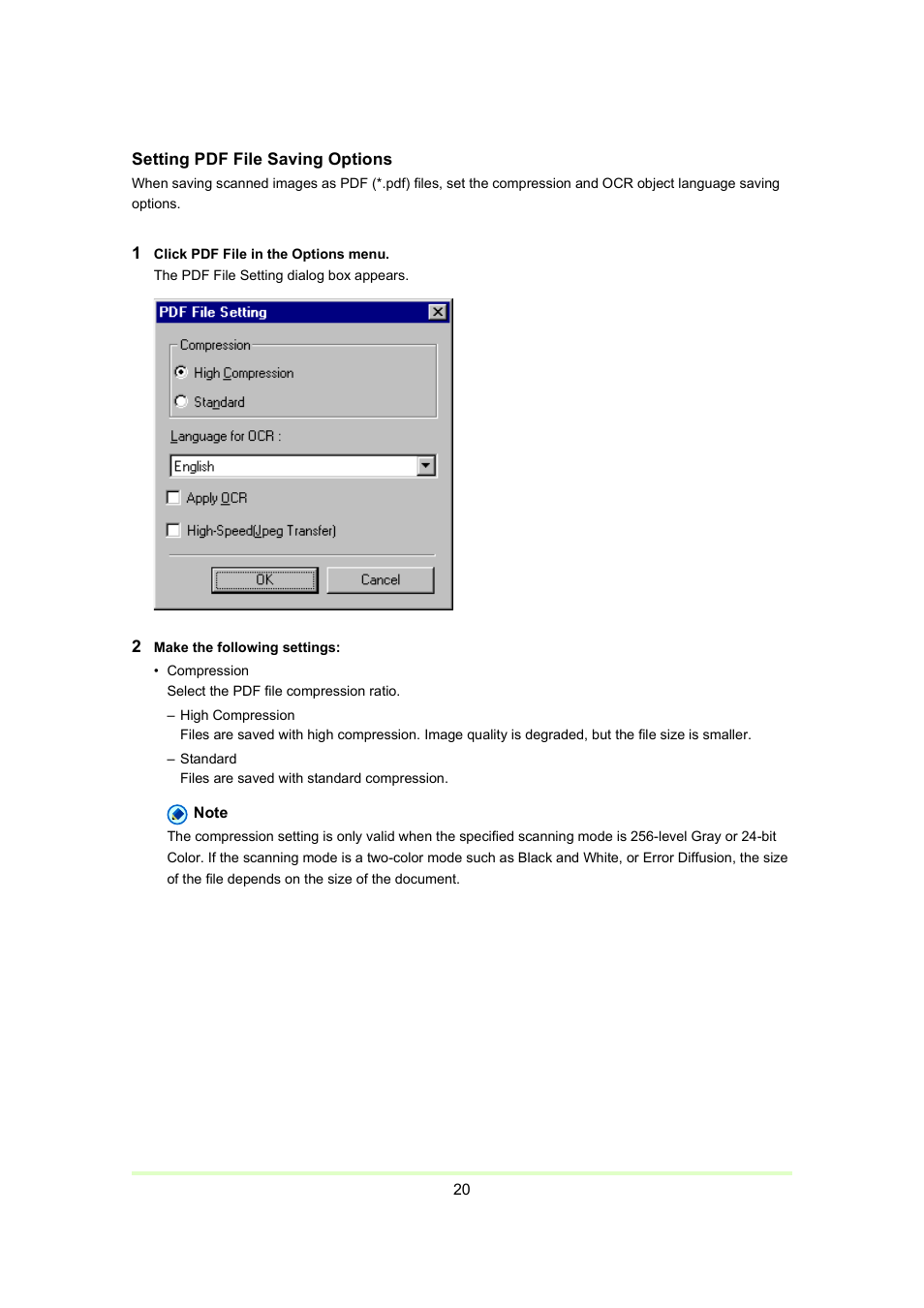 Setting PDF File Saving Options

When saving scanned images as PDF (*.pdf) files, set the compression and OCR object language saving options.

1 Click PDF File in the Options menu.

The PDF File Setting dialog box appears.

PDF File Setting

Compression

High Compression

Standard

Language for OCR :

English

Apply OCR

High-Speed(Jpeg Transfer)

OK

Cancel

2 Make the following settings:

• Compression

Select the PDF file compression ratio.

– High Compression

Files are saved with high compression. Image quality is degraded, but the file size is smaller.

– Standard

Files are saved with standard compression.

Note

The compression setting is only valid when the specified scanning mode is 256-level Gray or 24-bit Color. If the scanning mode is a two-color mode such as Black and White, or Error Diffusion, the size of the file depends on the size of the document.

20